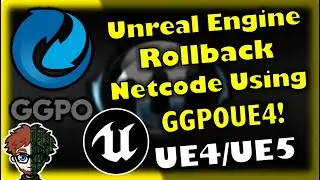 GGPO

Unreal Engine Rollback Netcode Using GGPOUE4!

UE4/UE5